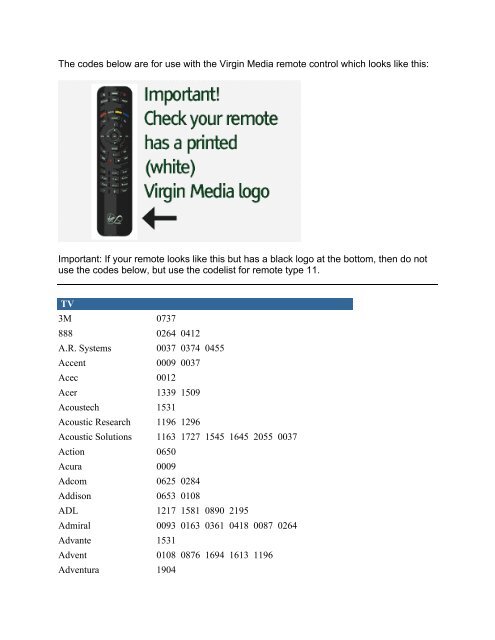 The codes below are for use with the Virgin Media remote control which looks like this:

Important!
Check your remote has a printed (white) Virgin Media logo

Important: If your remote looks like this but has a black logo at the bottom, then do not use the codes below, but use the codelist for remote type 11.

| TV | |
|---|---|
| 3M | 0737 |
| 888 | 0264 0412 |
| A.R. Systems | 0037 0374 0455 |
| Accent | 0009 0037 |
| Acec | 0012 |
| Acer | 1339 1509 |
| Acoustech | 1531 |
| Acoustic Research | 1196 1296 |
| Acoustic Solutions | 1163 1727 1545 1645 2055 0037 |
| Action | 0650 |
| Acura | 0009 |
| Adcom | 0625 0284 |
| Addison | 0653 0108 |
| ADL | 1217 1581 0890 2195 |
| Admiral | 0093 0163 0361 0418 0087 0264 |
| Advante | 1531 |
| Advent | 0108 0876 1694 1613 1196 |
| Adventura | 1904 |